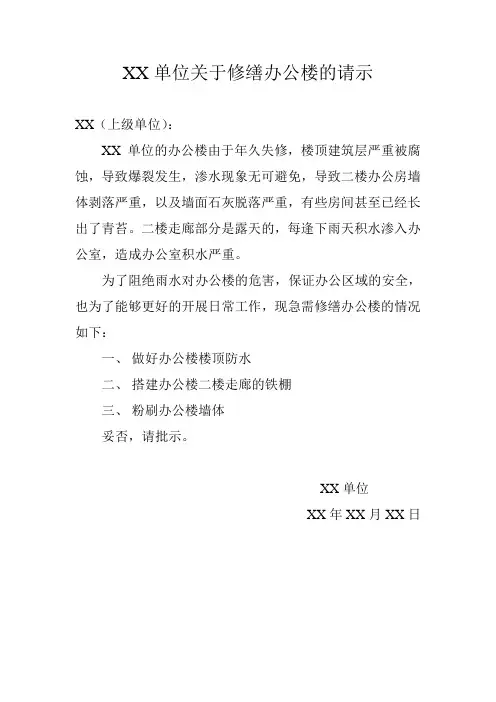 XX 单位关于修缮办公楼的请示

XX（上级单位）：

XX 单位的办公楼由于年久失修，楼顶建筑层严重被腐蚀，导致爆裂发生，渗水现象无可避免，导致二楼办公房墙体剥落严重，以及墙面石灰脱落严重，有些房间甚至已经长出了青苔。二楼走廊部分是露天的，每逢下雨天积水渗入办公室，造成办公室积水严重。

为了阻绝雨水对办公楼的危害，保证办公区域的安全，也为了能够更好的开展日常工作，现急需修缮办公楼的情况如下：

一、 做好办公楼楼顶防水

二、 搭建办公楼二楼走廊的铁棚

三、 粉刷办公楼墙体

妥否，请批示。

XX 单位

XX 年 XX 月 XX 日